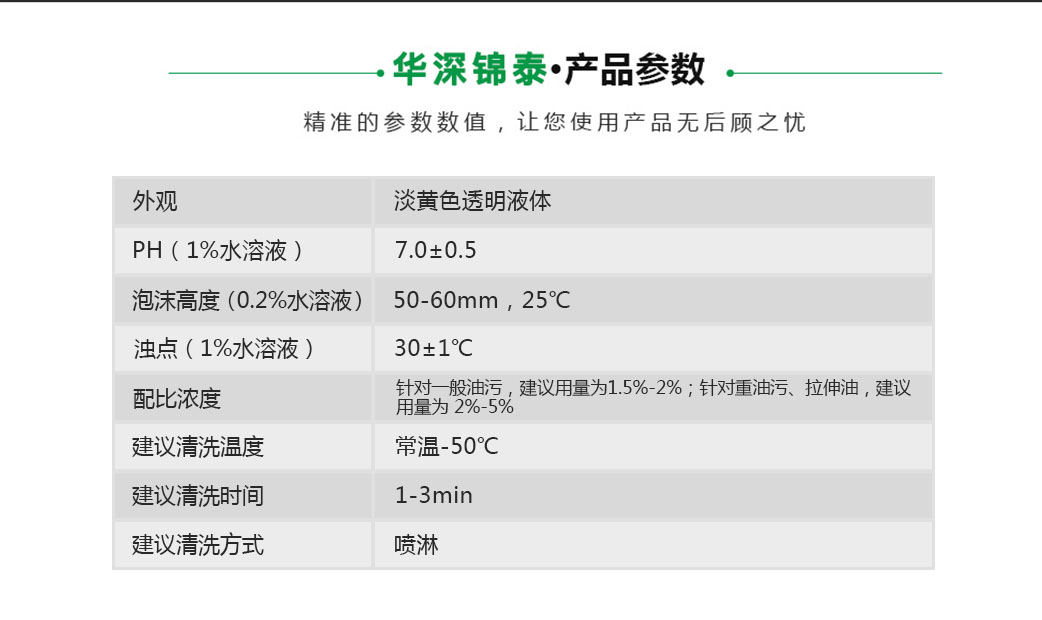 华深锦泰•产品参数

精准的参数数值，让您使用产品无后顾之忧

| 外观 | 淡黄色透明液体 |
|---|---|
| PH（1%水溶液） | 7.0±0.5 |
| 泡沫高度（0.2%水溶液） | 50-60mm，25℃ |
| 浊点（1%水溶液） | 30±1℃ |
| 配比浓度 | 针对一般油污，建议用量为1.5%-2%；针对重油污、拉伸油，建议用量为2%-5% |
| 建议清洗温度 | 常温-50℃ |
| 建议清洗时间 | 1-3min |
| 建议清洗方式 | 喷淋 |